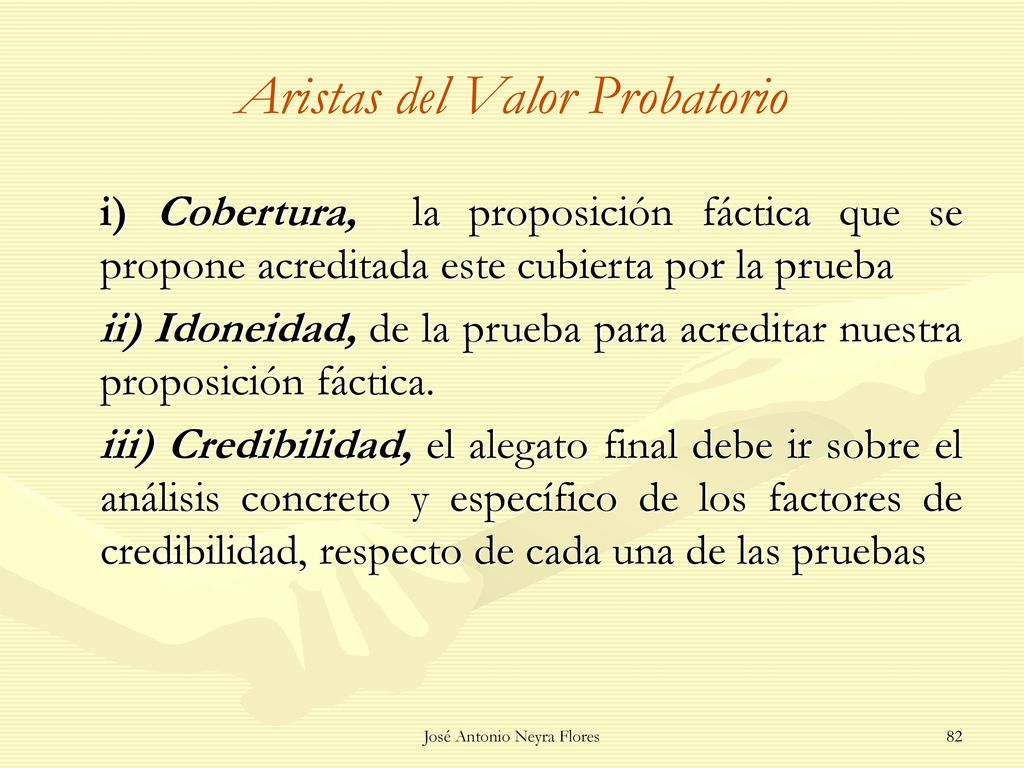 Aristas del Valor Probatorio

i) Cobertura, la proposición fáctica que se propone acreditada este cubierta por la prueba

ii) Idoneidad, de la prueba para acreditar nuestra proposición fáctica.

iii) Credibilidad, el alegato final debe ir sobre el análisis concreto y específico de los factores de credibilidad, respecto de cada una de las pruebas

José Antonio Neyra Flores

82